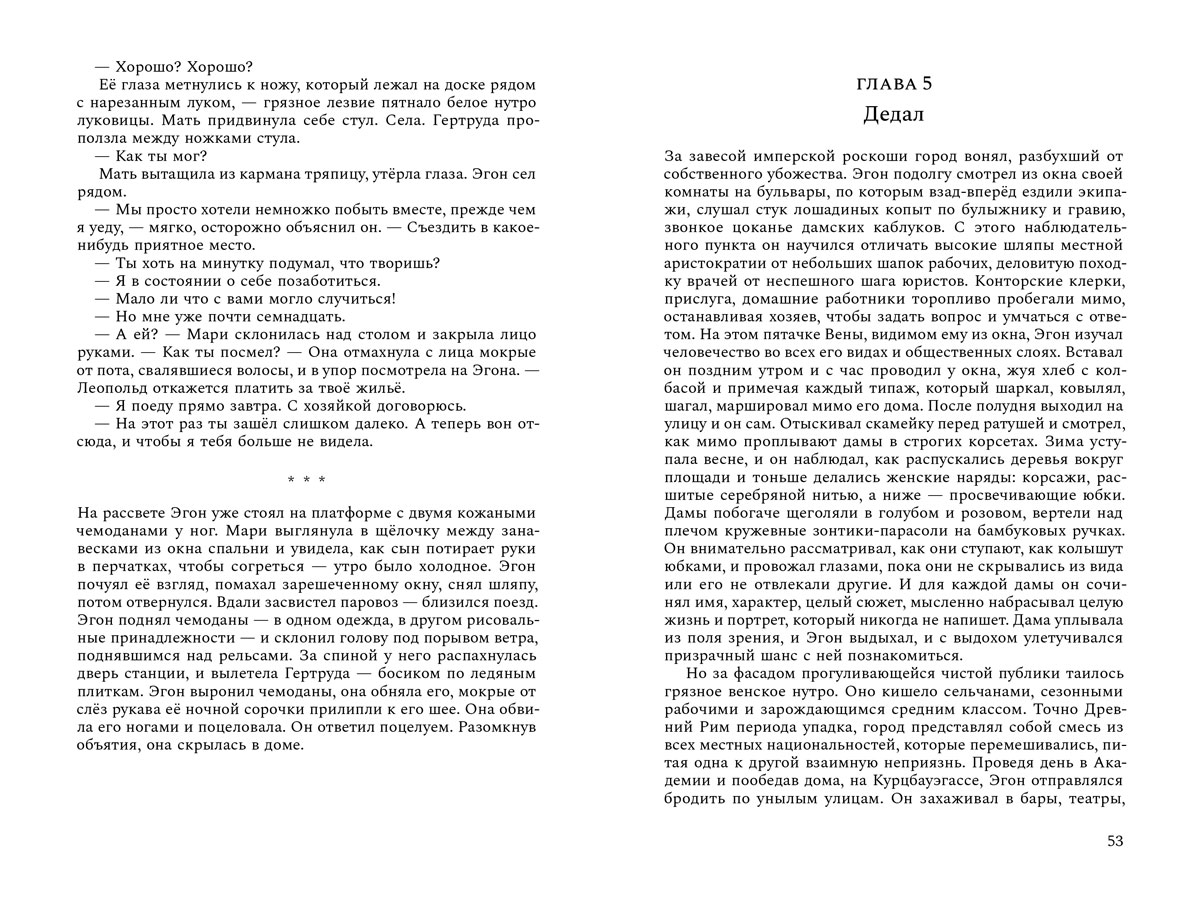 — Хорошо? Хорошо?

Её глаза метнулись к ножу, который лежал на доске рядом с нарезанным луком, — грязное лезвие пятнало белое нутро луковицы. Мать придвинула себе стул. Села. Гертруда проползла между ножками стула.

— Как ты мог?

Мать вытащила из кармана тряпицу, утёрла глаза. Эгон сел рядом.

— Мы просто хотели немножко побыть вместе, прежде чем я уеду, — мягко, осторожно объяснил он. — Съездить в какое-нибудь приятное место.

— Ты хоть на минутку подумал, что творишь?

— Я в состоянии о себе позаботиться.

— Мало ли что с вами могло случиться!

— Но мне уже почти семнадцать.

— А ей? — Мари склонилась над столом и закрыла лицо руками. — Как ты посмел? — Она отмахнула с лица мокрые от пота, свалявшиеся волосы, и в упор посмотрела на Эгона. — Леопольд откажется платить за твоё жильё.

— Я поеду прямо завтра. С хозяйкой договорюсь.

— На этот раз ты зашёл слишком далеко. А теперь вон отсюда, и чтобы я тебя больше не видела.

* * *

На рассвете Эгон уже стоял на платформе с двумя кожаными чемоданами у ног. Мари выглянула в щёлочку между занавесками из окна спальни и увидела, как сын потирает руки в перчатках, чтобы согреться — утро было холодное. Эгон почуял её взгляд, помахал зарешеченному окну, снял шляпу, потом отвернулся. Вдали засвистел паровоз — близился поезд. Эгон поднял чемоданы — в одном одежда, в другом рисовальные принадлежности — и склонил голову под порывом ветра, поднявшимся над рельсами. За спиной у него распахнулась дверь станции, и вылетела Гертруда — босиком по ледяным плиткам. Эгон выронил чемоданы, она обняла его, мокрые от слёз рукава её ночной сорочки прилипли к его шее. Она обвила его ногами и поцеловала. Он ответил поцелуем. Разомкнув объятия, она скрылась в доме.

ГЛАВА 5

Дедал

За завесой имперской роскоши город вонял, разбухший от собственного убожества. Эгон подолгу смотрел из окна своей комнаты на бульвары, по которым взад-вперёд ездили экипажи, слушал стук лошадиных копыт по булыжнику и гравию, звонкое цоканье дамских каблуков. С этого наблюдательного пункта он научился отличать высокие шляпы местной аристократии от небольших шапок рабочих, деловитую походку врачей от неспешного шага юристов. Конторские клерки, прислуга, домашние работники торопливо пробегали мимо, останавливая хозяев, чтобы задать вопрос и умчаться с ответом. На этом пятачке Вены, видимом ему из окна, Эгон изучал человечество во всех его видах и общественных слоях. Вставал он поздним утром и с час проводил у окна, жуя хлеб с колбасой и примечая каждый типаж, который шаркал, ковылял, шагал, маршировал мимо его дома. После полудня выходил на улицу и он сам. Отыскивал скамейку перед ратушей и смотрел, как мимо проплывают дамы в строгих корсетах. Зима уступала весне, и он наблюдал, как распускались деревья вокруг площади и тоньше делались женские наряды: корсажи, расшитые серебряной нитью, а ниже — просвечивающие юбки. Дамы побогаче щеголяли в голубом и розовом, вертели над плечом кружевные зонтики-парасоли на бамбуковых ручках. Он внимательно рассматривал, как они ступают, как колышут юбками, и провожал глазами, пока они не скрывались из вида или его не отвлекали другие. И для каждой дамы он сочинял имя, характер, целый сюжет, мысленно набрасывал целую жизнь и портрет, который никогда не напишет. Дама уплывала из поля зрения, и Эгон выдыхал, и с выдохом улетучивался призрачный шанс с ней познакомиться.

Но за фасадом прогуливающейся чистой публики таилось грязное венское нутро. Оно кишело сельчанами, сезонными рабочими и зарождающимся средним классом. Точно Древний Рим периода упадка, город представлял собой смесь из всех местных национальностей, которые перемешивались, питая одна к другой взаимную неприязнь. Проведя день в Академии и пообедав дома, на Курцбауэгассе, Эгон отправлялся бродить по унылым улицам. Он захаживал в бары, театры,

53